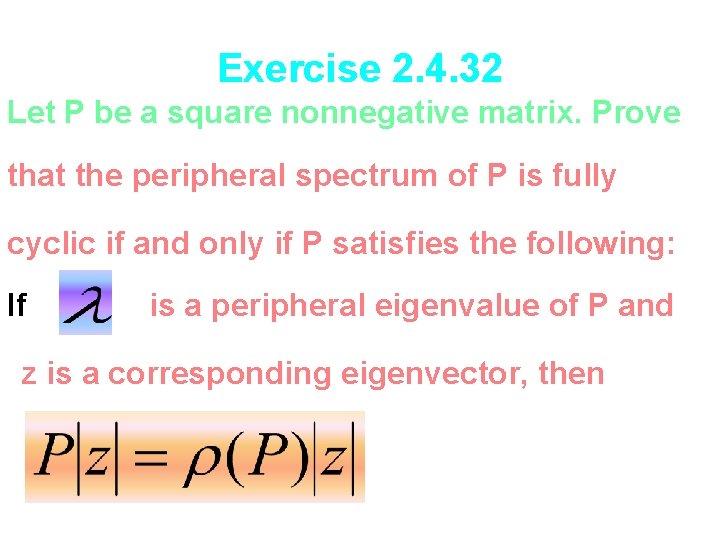 Exercise 2.4.32

Let P be a square nonnegative matrix. Prove that the peripheral spectrum of P is fully cyclic if and only if P satisfies the following:

If $\lambda$ is a peripheral eigenvalue of P and z is a corresponding eigenvector, then

$P|z| = \rho(P)|z|$